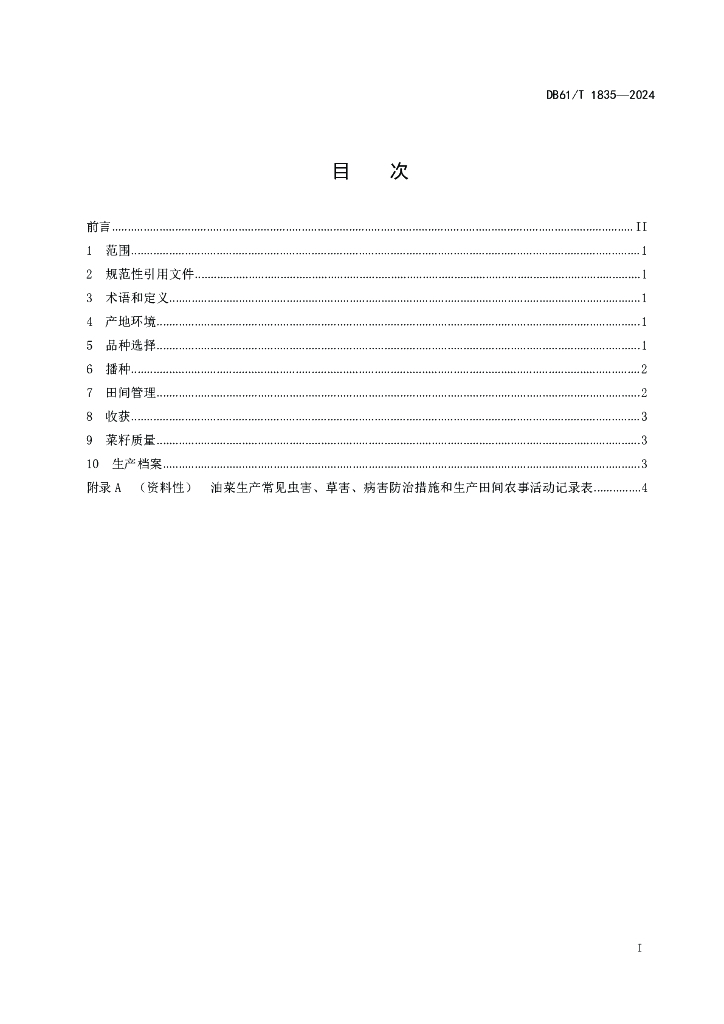 DB61/T 1835—2024

目　次

前言 ........ II
1　范围 ........ 1
2　规范性引用文件 ........ 1
3　术语和定义 ........ 1
4　产地环境 ........ 1
5　品种选择 ........ 1
6　播种 ........ 2
7　田间管理 ........ 2
8　收获 ........ 3
9　菜籽质量 ........ 3
10　生产档案 ........ 3
附录 A　（资料性）　油菜生产常见虫害、草害、病害防治措施和生产田间农事活动记录表 ........ 4

I